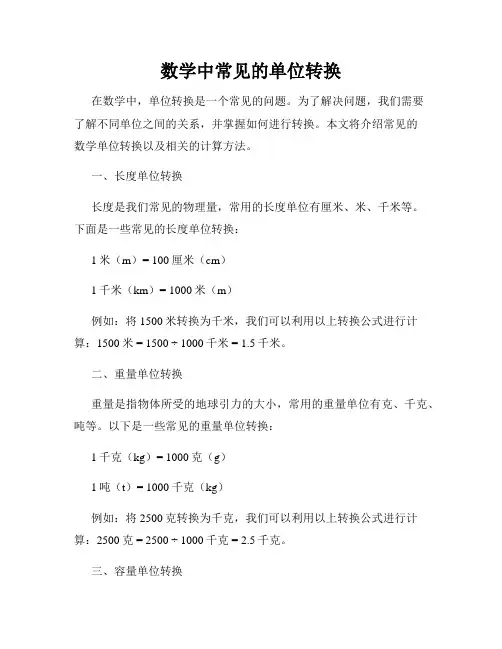 数学中常见的单位转换

在数学中，单位转换是一个常见的问题。为了解决问题，我们需要了解不同单位之间的关系，并掌握如何进行转换。本文将介绍常见的数学单位转换以及相关的计算方法。

一、长度单位转换

长度是我们常见的物理量，常用的长度单位有厘米、米、千米等。下面是一些常见的长度单位转换：

1 米（m）= 100 厘米（cm）

1 千米（km）= 1000 米（m）

例如：将 1500 米转换为千米，我们可以利用以上转换公式进行计算：1500 米 = 1500 ÷ 1000 千米 = 1.5 千米。

二、重量单位转换

重量是指物体所受的地球引力的大小，常用的重量单位有克、千克、吨等。以下是一些常见的重量单位转换：

1 千克（kg）= 1000 克（g）

1 吨（t）= 1000 千克（kg）

例如：将 2500 克转换为千克，我们可以利用以上转换公式进行计算：2500 克 = 2500 ÷ 1000 千克 = 2.5 千克。

三、容量单位转换